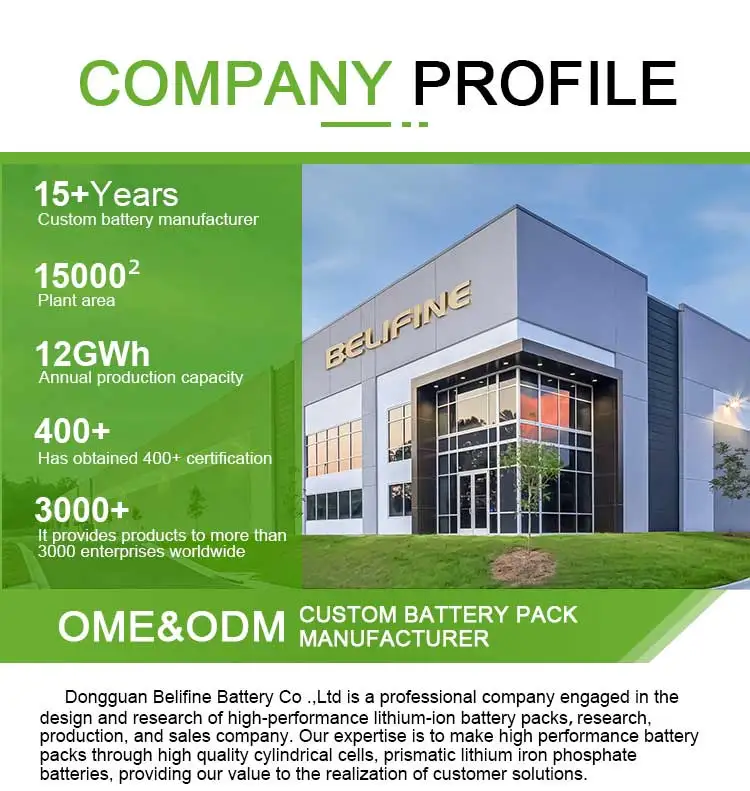 COMPANY PROFILE

15+Years
Custom battery manufacturer

$15000^2$
Plant area

12GWh
Annual production capacity

400+
Has obtained 400+ certification

3000+
It provides products to more than 3000 enterprises worldwide

BELIFINE

OME&ODM CUSTOM BATTERY PACK MANUFACTURER

Dongguan Belifine Battery Co .,Ltd is a professional company engaged in the design and research of high-performance lithium-ion battery packs, research, production, and sales company. Our expertise is to make high performance battery packs through high quality cylindrical cells, prismatic lithium iron phosphate batteries, providing our value to the realization of customer solutions.